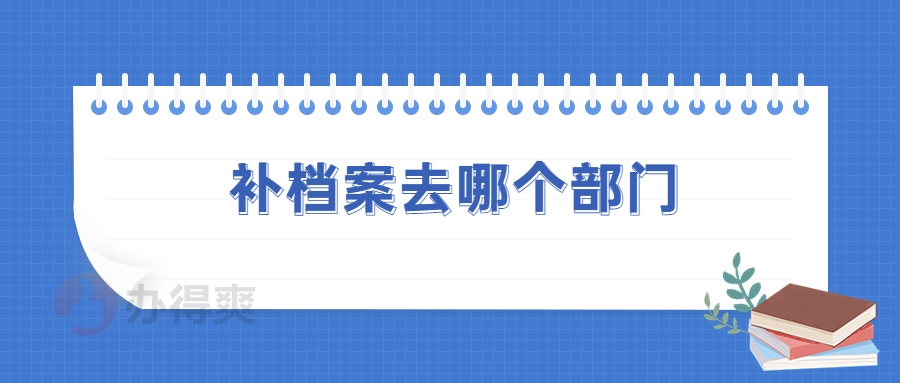 补档案去哪个部门

办得爽